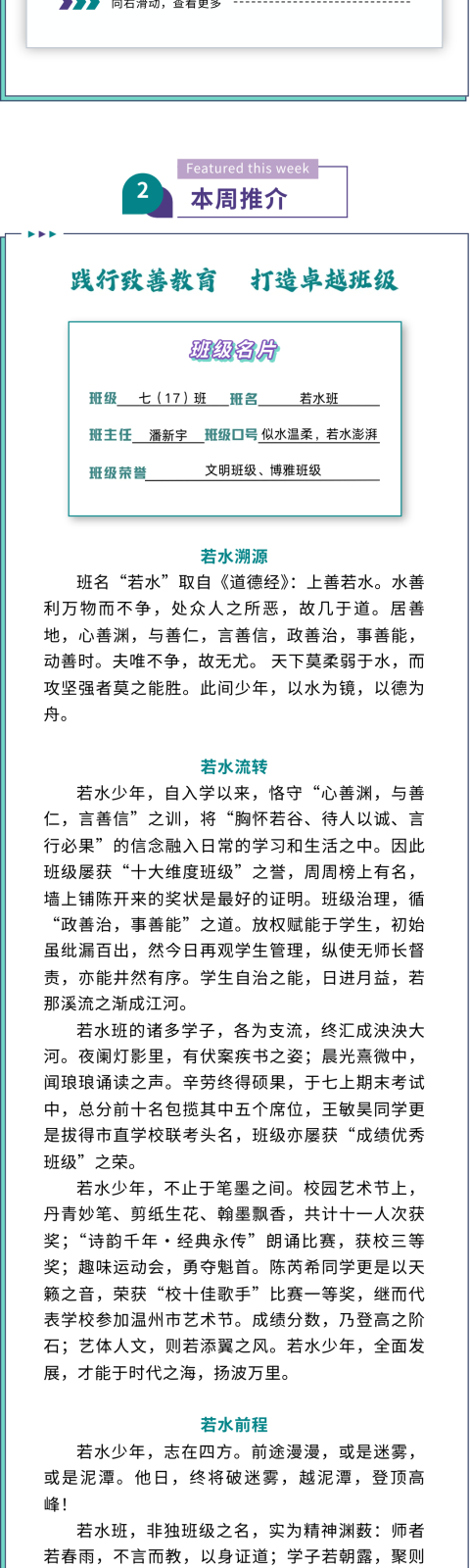 向右滑动，查看更多

Featured this week
2 本周推介

践行致善教育　打造卓越班级

班级名片

班级 七（17）班 班名 若水班

班主任 潘新宇 班级口号 似水温柔，若水澎湃

班级荣誉 文明班级、博雅班级

若水溯源

班名“若水”取自《道德经》：上善若水。水善利万物而不争，处众人之所恶，故几于道。居善地，心善渊，与善仁，言善信，政善治，事善能，动善时。夫唯不争，故无尤。 天下莫柔弱于水，而攻坚强者莫之能胜。此间少年，以水为镜，以德为舟。

若水流转

若水少年，自入学以来，恪守“心善渊，与善仁，言善信”之训，将“胸怀若谷、待人以诚、言行必果”的信念融入日常的学习和生活之中。因此班级屡获“十大维度班级”之誉，周周榜上有名，墙上铺陈开来的奖状是最好的证明。班级治理，循“政善治，事善能”之道。放权赋能于学生，初始虽纰漏百出，然今日再观学生管理，纵使无师长督责，亦能井然有序。学生自治之能，日进月益，若那溪流之渐成江河。

若水班的诸多学子，各为支流，终汇成泱泱大河。夜阑灯影里，有伏案疾书之姿；晨光熹微中，闻琅琅诵读之声。辛劳终得硕果，于七上期末考试中，总分前十名包揽其中五个席位，王敏昊同学更是拔得市直学校联考头名，班级亦屡获“成绩优秀班级”之荣。

若水少年，不止于笔墨之间。校园艺术节上，丹青妙笔、剪纸生花、翰墨飘香，共计十一人次获奖；“诗韵千年·经典永传”朗诵比赛，获校三等奖；趣味运动会，勇夺魁首。陈芮希同学更是以天籁之音，荣获“校十佳歌手”比赛一等奖，继而代表学校参加温州市艺术节。成绩分数，乃登高之阶石；艺体人文，则若添翼之风。若水少年，全面发展，才能于时代之海，扬波万里。

若水前程

若水少年，志在四方。前途漫漫，或是迷雾，或是泥潭。他日，终将破迷雾，越泥潭，登顶高峰！

若水班，非独班级之名，实为精神渊薮：师者若春雨，不言而教，以身证道；学子若朝露，聚则